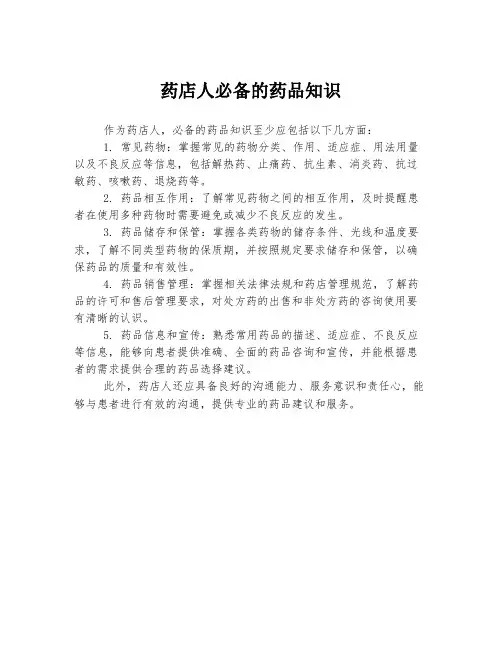 药店人必备的药品知识

作为药店人，必备的药品知识至少应包括以下几方面：

1. 常见药物：掌握常见的药物分类、作用、适应症、用法用量以及不良反应等信息，包括解热药、止痛药、抗生素、消炎药、抗过敏药、咳嗽药、退烧药等。

2. 药品相互作用：了解常见药物之间的相互作用，及时提醒患者在使用多种药物时需要避免或减少不良反应的发生。

3. 药品储存和保管：掌握各类药物的储存条件、光线和温度要求，了解不同类型药物的保质期，并按照规定要求储存和保管，以确保药品的质量和有效性。

4. 药品销售管理：掌握相关法律法规和药店管理规范，了解药品的许可和售后管理要求，对处方药的出售和非处方药的咨询使用要有清晰的认识。

5. 药品信息和宣传：熟悉常用药品的描述、适应症、不良反应等信息，能够向患者提供准确、全面的药品咨询和宣传，并能根据患者的需求提供合理的药品选择建议。

此外，药店人还应具备良好的沟通能力、服务意识和责任心，能够与患者进行有效的沟通，提供专业的药品建议和服务。